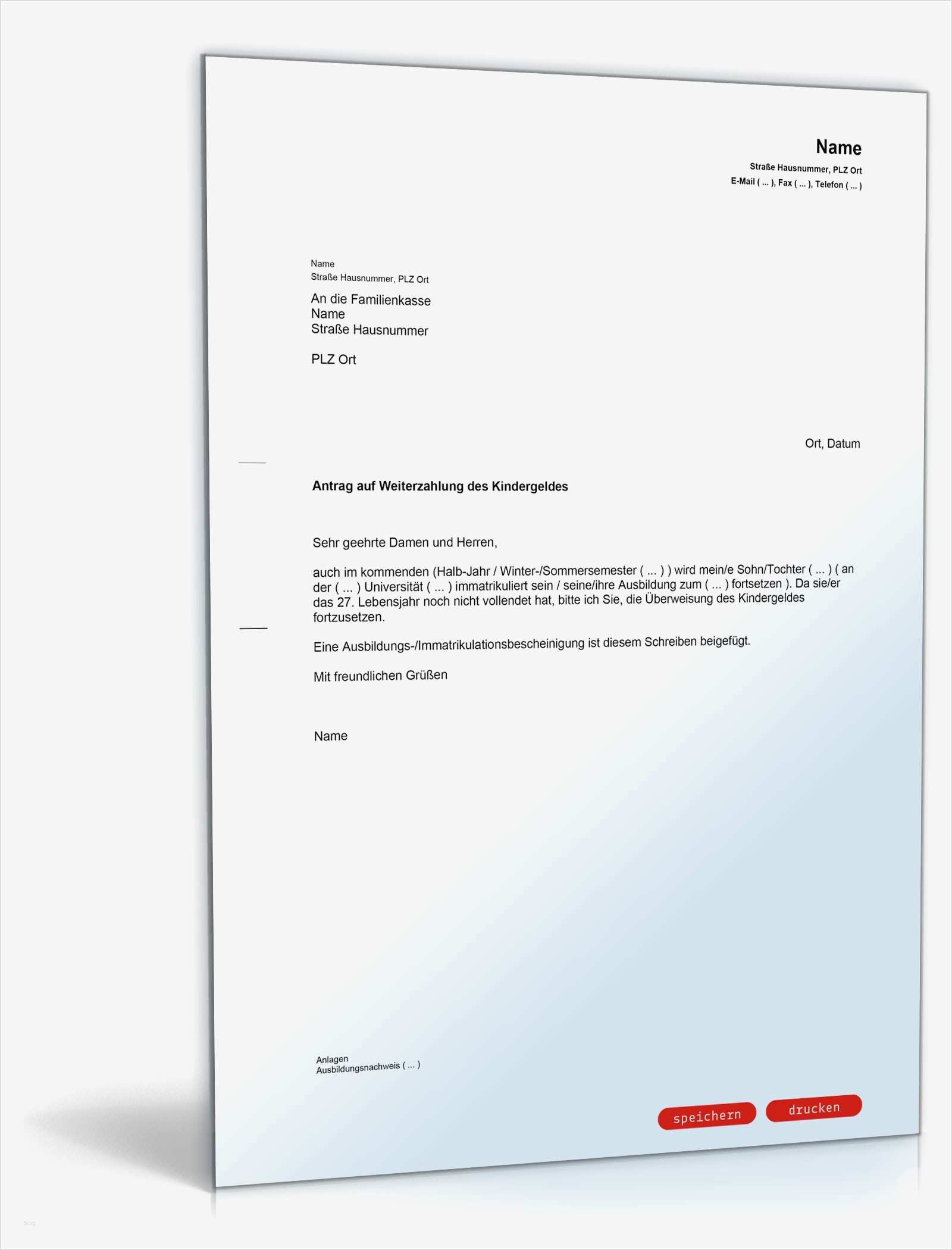 Name
Straße Hausnummer, PLZ Ort
E-Mail ( ... ), Fax ( ... ), Telefon ( ... )

Name
Straße Hausnummer, PLZ Ort

An die Familienkasse
Name
Straße Hausnummer

PLZ Ort

Ort, Datum

Antrag auf Weiterzahlung des Kindergeldes

Sehr geehrte Damen und Herren,

auch im kommenden (Halb-Jahr / Winter-/Sommersemester ( ... ) ) wird mein/e Sohn/Tochter ( ... ) ( an der ( ... ) Universität ( ... ) immatrikuliert sein / seine/ihre Ausbildung zum ( ... ) fortsetzen ). Da sie/er das 27. Lebensjahr noch nicht vollendet hat, bitte ich Sie, die Überweisung des Kindergeldes fortzusetzen.

Eine Ausbildungs-/Immatrikulationsbescheinigung ist diesem Schreiben beigefügt.

Mit freundlichen Grüßen

Name

Anlagen
Ausbildungsnachweis ( ... )

speichern
drucken